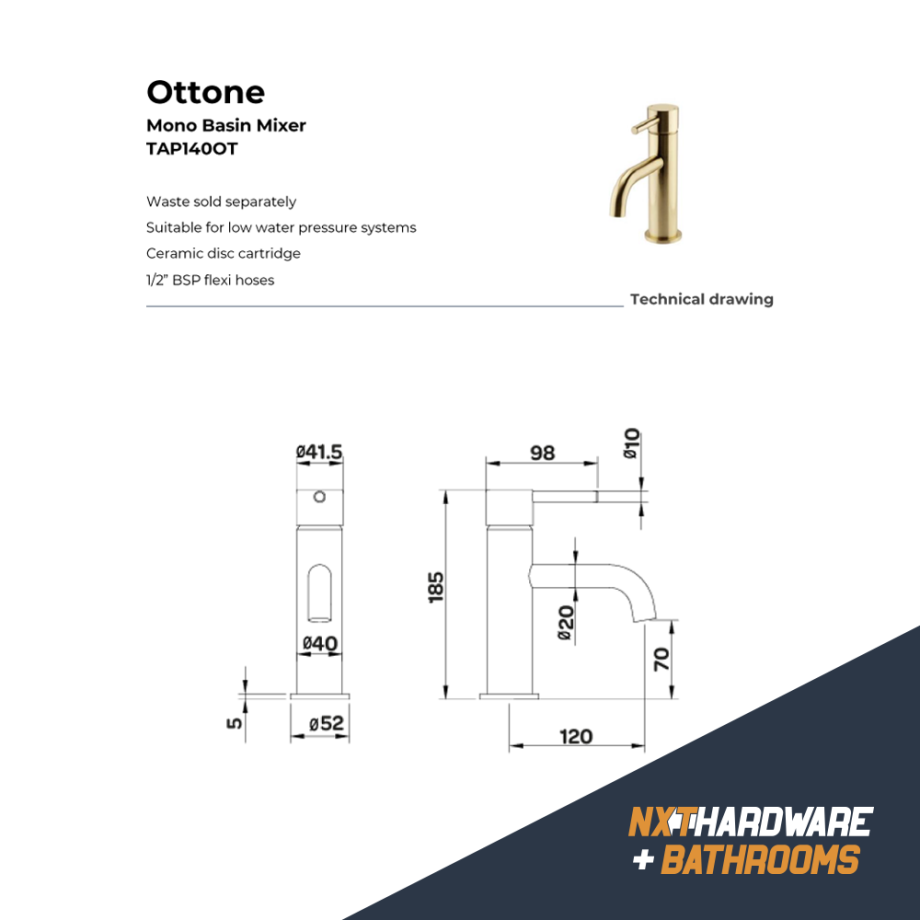 Ottone
Mono Basin Mixer
TAP140OT

Waste sold separately
Suitable for low water pressure systems
Ceramic disc cartridge
1/2" BSP flexi hoses

Technical drawing

ø41.5
ø40
5
ø52
98
ø10
185
ø20
70
120

NXT HARDWARE
+ BATHROOMS